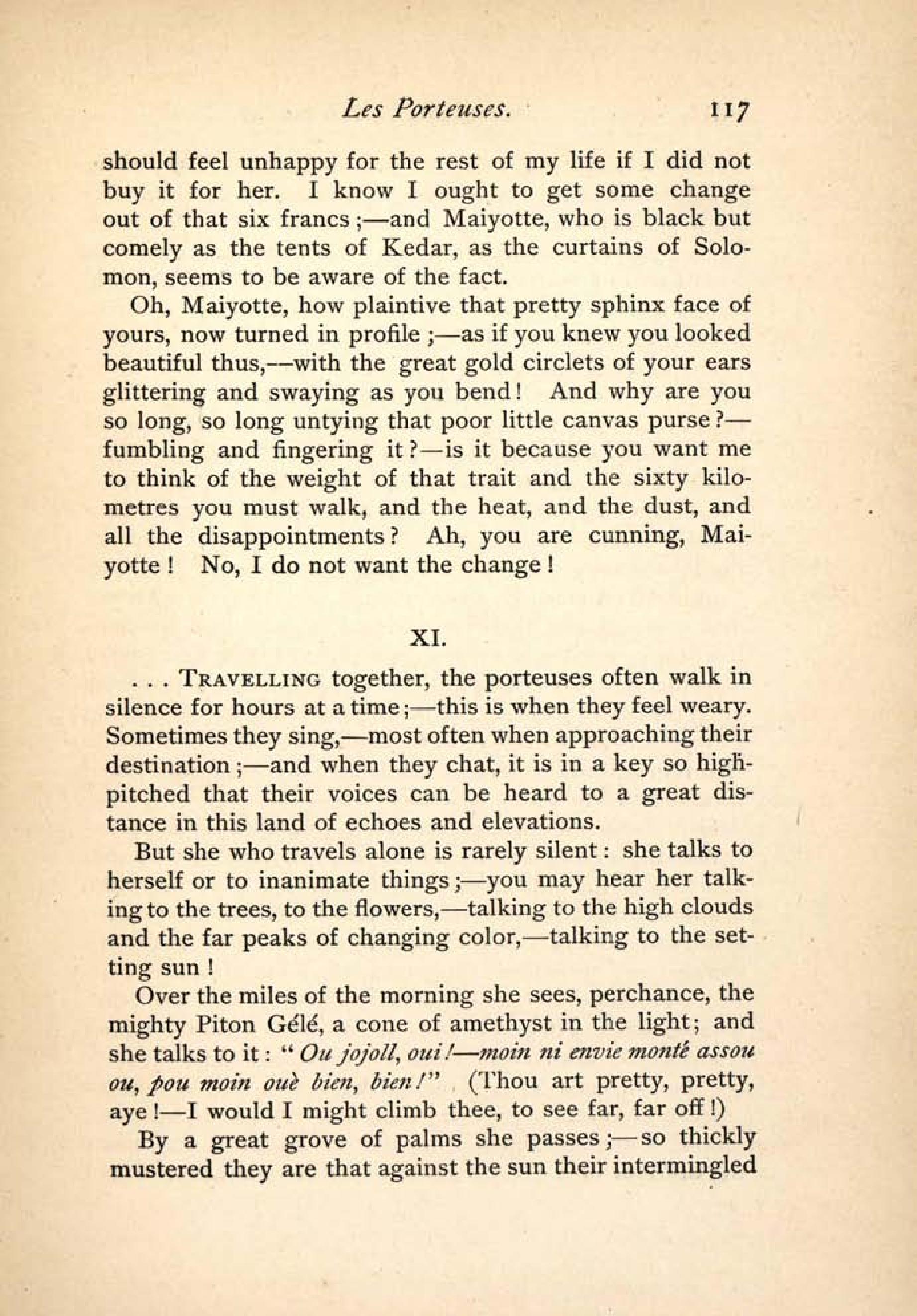 Les Porteuses. 117

should feel unhappy for the rest of my life if I did not buy it for her. I know I ought to get some change out of that six francs;—and Maiyotte, who is black but comely as the tents of Kedar, as the curtains of Solomon, seems to be aware of the fact.

Oh, Maiyotte, how plaintive that pretty sphinx face of yours, now turned in profile;—as if you knew you looked beautiful thus,—with the great gold circlets of your ears glittering and swaying as you bend! And why are you so long, so long untying that poor little canvas purse?—fumbling and fingering it?—is it because you want me to think of the weight of that trait and the sixty kilometres you must walk, and the heat, and the dust, and all the disappointments? Ah, you are cunning, Maiyotte! No, I do not want the change!

XI.

. . . TRAVELLING together, the porteuses often walk in silence for hours at a time;—this is when they feel weary. Sometimes they sing,—most often when approaching their destination;—and when they chat, it is in a key so high-pitched that their voices can be heard to a great distance in this land of echoes and elevations.

But she who travels alone is rarely silent: she talks to herself or to inanimate things;—you may hear her talking to the trees, to the flowers,—talking to the high clouds and the far peaks of changing color,—talking to the setting sun!

Over the miles of the morning she sees, perchance, the mighty Piton Gélé, a cone of amethyst in the light; and she talks to it: "Ou jojoll, oui!—moin ni envie monté assou ou, pou moin ouè bien, bien!" (Thou art pretty, pretty, aye!—I would I might climb thee, to see far, far off!)

By a great grove of palms she passes;—so thickly mustered they are that against the sun their intermingled